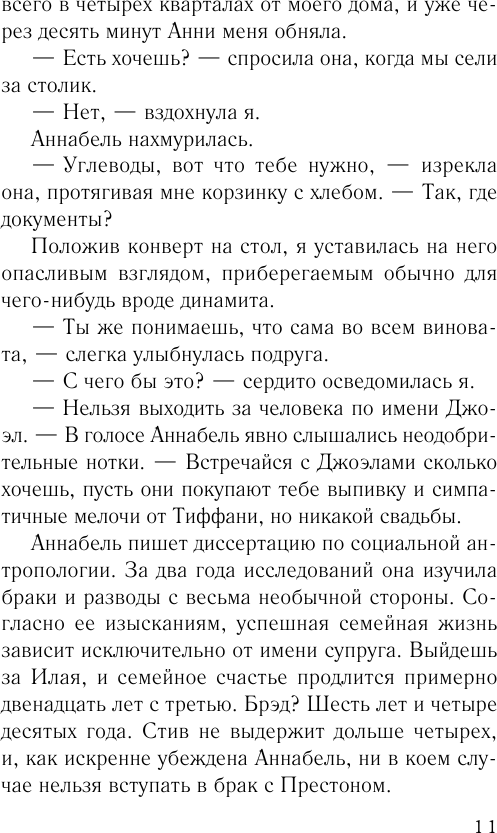 всего в четырех кварталах от моего дома, и уже через десять минут Анни меня обняла.

— Есть хочешь? — спросила она, когда мы сели за столик.

— Нет, — вздохнула я.

Аннабель нахмурилась.

— Углеводы, вот что тебе нужно, — изрекла она, протягивая мне корзинку с хлебом. — Так, где документы?

Положив конверт на стол, я уставилась на него опасливым взглядом, приберегаемым обычно для чего-нибудь вроде динамита.

— Ты же понимаешь, что сама во всем виновата, — слегка улыбнулась подруга.

— С чего бы это? — сердито осведомилась я.

— Нельзя выходить за человека по имени Джоэл. — В голосе Аннабель явно слышались неодобрительные нотки. — Встречайся с Джоэлами сколько хочешь, пусть они покупают тебе выпивку и симпатичные мелочи от Тиффани, но никакой свадьбы.

Аннабель пишет диссертацию по социальной антропологии. За два года исследований она изучила браки и разводы с весьма необычной стороны. Согласно ее изысканиям, успешная семейная жизнь зависит исключительно от имени супруга. Выйдешь за Илая, и семейное счастье продлится примерно двенадцать лет с третью. Брэд? Шесть лет и четыре десятых года. Стив не выдержит дольше четырех, и, как искренне убеждена Аннабель, ни в коем случае нельзя вступать в брак с Престоном.

11